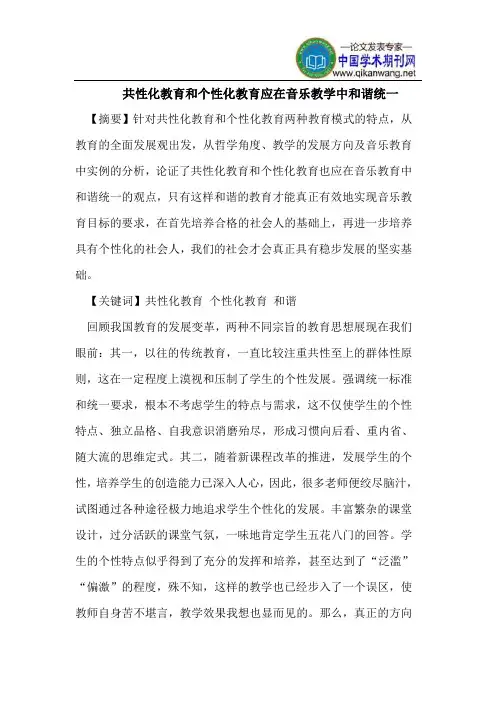 —论文发表专家—
中国学术期刊网
www.qikanwang.net

共性化教育和个性化教育应在音乐教学中和谐统一

【摘要】针对共性化教育和个性化教育两种教育模式的特点，从教育的全面发展观出发，从哲学角度、教学的发展方向及音乐教育中实例的分析，论证了共性化教育和个性化教育也应在音乐教育中和谐统一的观点，只有这样和谐的教育才能真正有效地实现音乐教育目标的要求，在首先培养合格的社会人的基础上，再进一步培养具有个性化的社会人，我们的社会才会真正具有稳步发展的坚实基础。

【关键词】共性化教育 个性化教育 和谐

回顾我国教育的发展变革，两种不同宗旨的教育思想展现在我们眼前：其一，以往的传统教育，一直比较注重共性至上的群体性原则，这在一定程度上漠视和压制了学生的个性发展。强调统一标准和统一要求，根本不考虑学生的特点与需求，这不仅使学生的个性特点、独立品格、自我意识消磨殆尽，形成习惯向后看、重内省、随大流的思维定式。其二，随着新课程改革的推进，发展学生的个性，培养学生的创造能力已深入人心，因此，很多老师便绞尽脑汁，试图通过各种途径极力地追求学生个性化的发展。丰富繁杂的课堂设计，过分活跃的课堂气氛，一味地肯定学生五花八门的回答。学生的个性特点似乎得到了充分的发挥和培养，甚至达到了“泛滥”“偏激”的程度，殊不知，这样的教学也已经步入了一个误区，使教师自身苦不堪言，教学效果我想也显而见的。那么，真正的方向